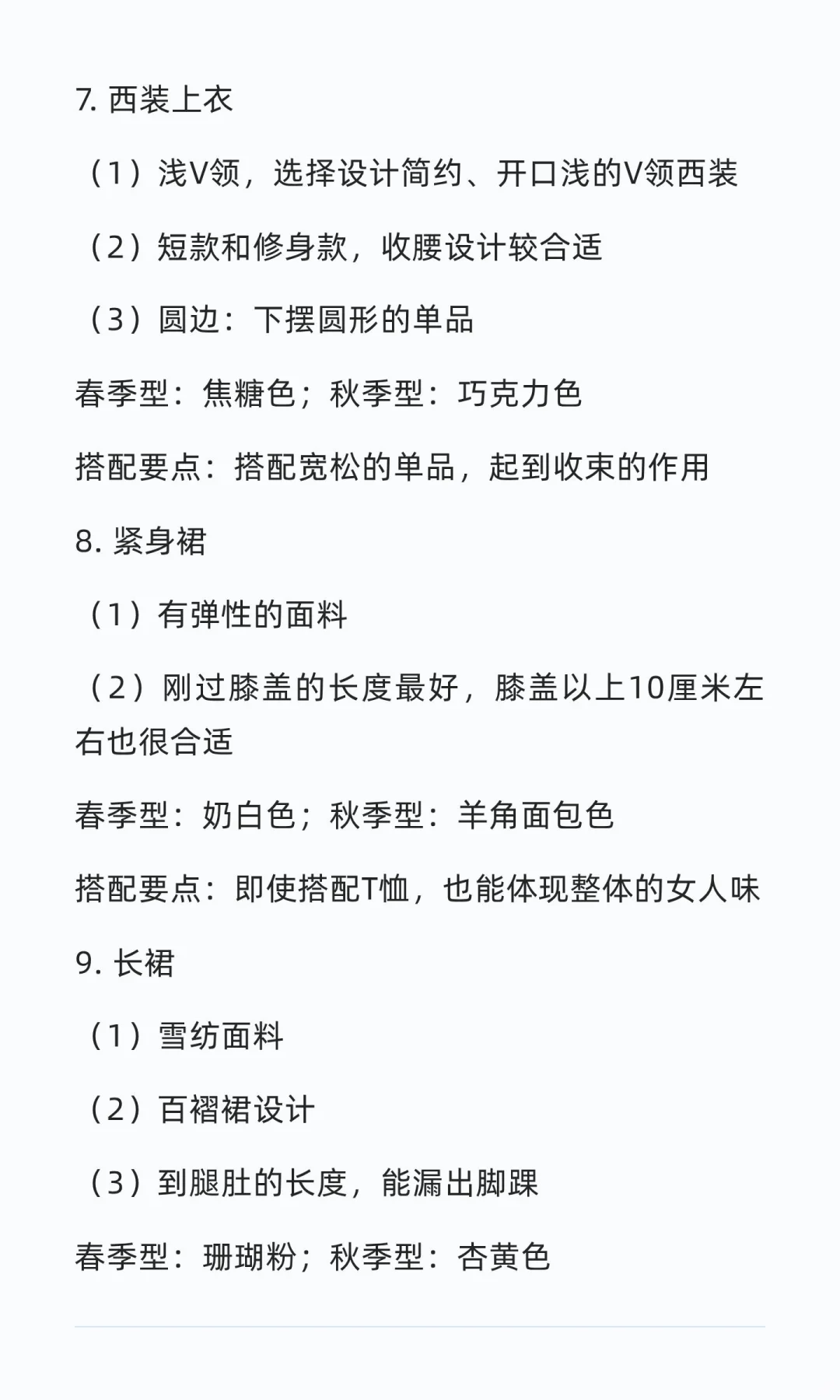 7. 西装上衣

（1）浅V领，选择设计简约、开口浅的V领西装

（2）短款和修身款，收腰设计较合适

（3）圆边：下摆圆形的单品

春季型：焦糖色；秋季型：巧克力色

搭配要点：搭配宽松的单品，起到收束的作用

8. 紧身裙

（1）有弹性的面料

（2）刚过膝盖的长度最好，膝盖以上10厘米左右也很合适

春季型：奶白色；秋季型：羊角面包色

搭配要点：即使搭配T恤，也能体现整体的女人味

9. 长裙

（1）雪纺面料

（2）百褶裙设计

（3）到腿肚的长度，能漏出脚踝

春季型：珊瑚粉；秋季型：杏黄色